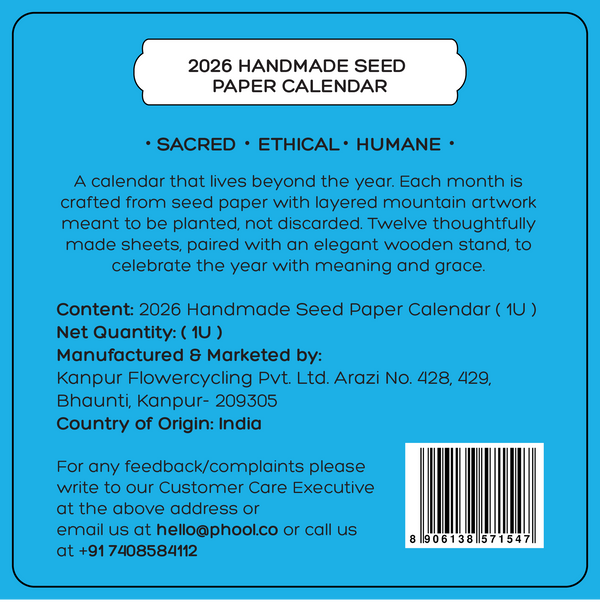 2026 HANDMADE SEED PAPER CALENDAR

• SACRED • ETHICAL • HUMANE •

A calendar that lives beyond the year. Each month is crafted from seed paper with layered mountain artwork meant to be planted, not discarded. Twelve thoughtfully made sheets, paired with an elegant wooden stand, to celebrate the year with meaning and grace.

Content: 2026 Handmade Seed Paper Calendar ( 1U )
Net Quantity: ( 1U )
Manufactured & Marketed by:
Kanpur Flowercycling Pvt. Ltd. Arazi No. 428, 429, Bhaunti, Kanpur- 209305
Country of Origin: India

For any feedback/complaints please write to our Customer Care Executive at the above address or email us at hello@phool.co or call us at +91 7408584112

8 906138 571547